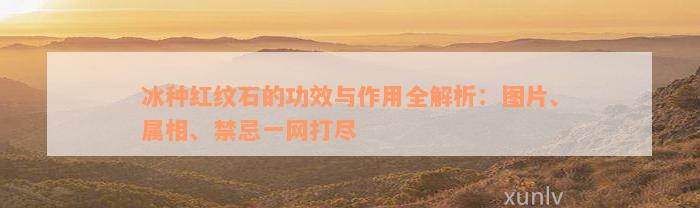 冰种红纹石的功效与作用全解析：图片、属相、禁忌一网打尽

xunlv